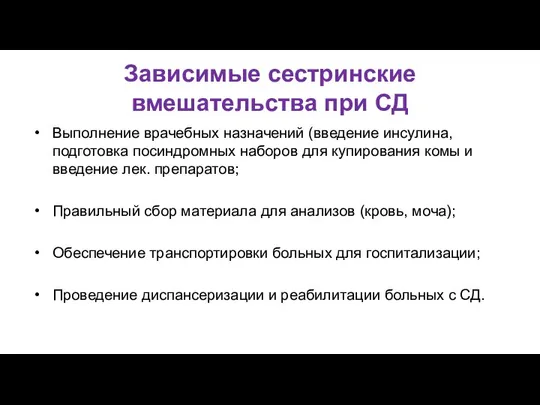 Зависимые сестринские вмешательства при СД

• Выполнение врачебных назначений (введение инсулина, подготовка посиндромных наборов для купирования комы и введение лек. препаратов;

• Правильный сбор материала для анализов (кровь, моча);

• Обеспечение транспортировки больных для госпитализации;

• Проведение диспансеризации и реабилитации больных с СД.